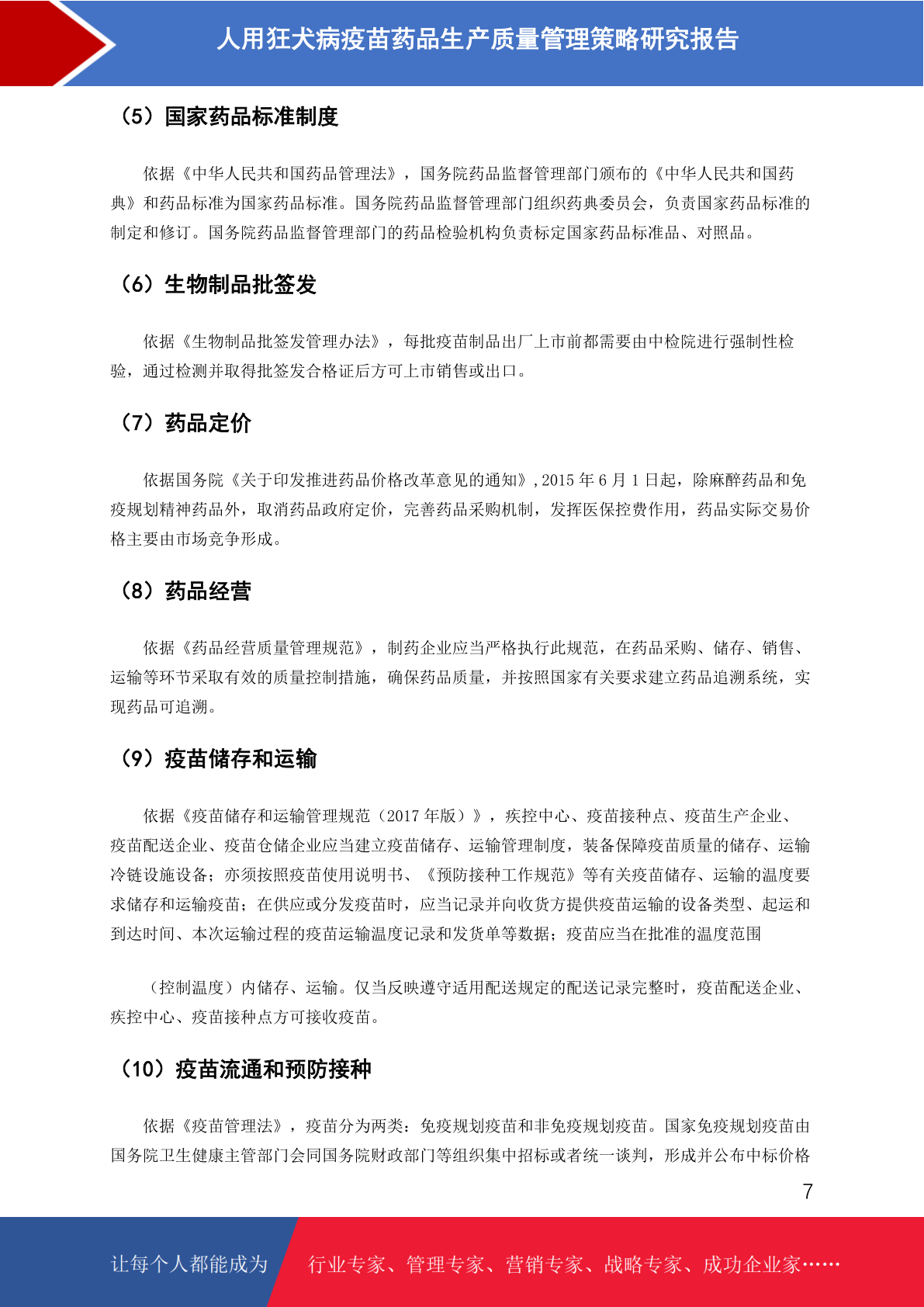 人用狂犬病疫苗药品生产质量管理策略研究报告

（5）国家药品标准制度

依据《中华人民共和国药品管理法》，国务院药品监督管理部门颁布的《中华人民共和国药典》和药品标准为国家药品标准。国务院药品监督管理部门组织药典委员会，负责国家药品标准的制定和修订。国务院药品监督管理部门的药品检验机构负责标定国家药品标准品、对照品。

（6）生物制品批签发

依据《生物制品批签发管理办法》，每批疫苗制品出厂上市前都需要由中检院进行强制性检验，通过检测并取得批签发合格证后方可上市销售或出口。

（7）药品定价

依据国务院《关于印发推进药品价格改革意见的通知》，2015 年 6 月 1 日起，除麻醉药品和免疫规划精神药品外，取消药品政府定价，完善药品采购机制，发挥医保控费作用，药品实际交易价格主要由市场竞争形成。

（8）药品经营

依据《药品经营质量管理规范》，制药企业应当严格执行此规范，在药品采购、储存、销售、运输等环节采取有效的质量控制措施，确保药品质量，并按照国家有关要求建立药品追溯系统，实现药品可追溯。

（9）疫苗储存和运输

依据《疫苗储存和运输管理规范（2017 年版）》，疾控中心、疫苗接种点、疫苗生产企业、疫苗配送企业、疫苗仓储企业应当建立疫苗储存、运输管理制度，装备保障疫苗质量的储存、运输冷链设施设备；亦须按照疫苗使用说明书、《预防接种工作规范》等有关疫苗储存、运输的温度要求储存和运输疫苗；在供应或分发疫苗时，应当记录并向收货方提供疫苗运输的设备类型、起运和到达时间、本次运输过程的疫苗运输温度记录和发货单等数据；疫苗应当在批准的温度范围

（控制温度）内储存、运输。仅当反映遵守适用配送规定的配送记录完整时，疫苗配送企业、疾控中心、疫苗接种点方可接收疫苗。

（10）疫苗流通和预防接种

依据《疫苗管理法》，疫苗分为两类：免疫规划疫苗和非免疫规划疫苗。国家免疫规划疫苗由国务院卫生健康主管部门会同国务院财政部门等组织集中招标或者统一谈判，形成并公布中标价格

7

让每个人都能成为 行业专家、管理专家、营销专家、战略专家、成功企业家……